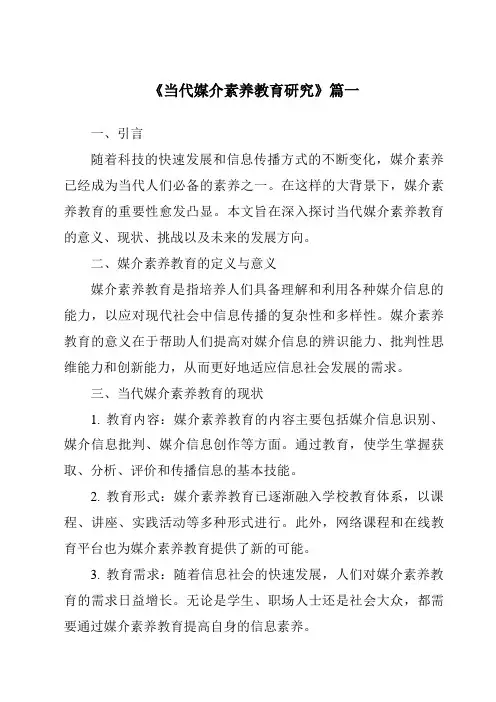 《当代媒介素养教育研究》篇一

一、引言

随着科技的快速发展和信息传播方式的不断变化，媒介素养已经成为当代人们必备的素养之一。在这样的大背景下，媒介素养教育的重要性愈发凸显。本文旨在深入探讨当代媒介素养教育的意义、现状、挑战以及未来的发展方向。

二、媒介素养教育的定义与意义

媒介素养教育是指培养人们具备理解和利用各种媒介信息的能力，以应对现代社会中信息传播的复杂性和多样性。媒介素养教育的意义在于帮助人们提高对媒介信息的辨识能力、批判性思维能力和创新能力，从而更好地适应信息社会发展的需求。

三、当代媒介素养教育的现状

1. 教育内容：媒介素养教育的内容主要包括媒介信息识别、媒介信息批判、媒介信息创作等方面。通过教育，使学生掌握获取、分析、评价和传播信息的基本技能。

2. 教育形式：媒介素养教育已逐渐融入学校教育体系，以课程、讲座、实践活动等多种形式进行。此外，网络课程和在线教育平台也为媒介素养教育提供了新的可能。

3. 教育需求：随着信息社会的快速发展，人们对媒介素养教育的需求日益增长。无论是学生、职场人士还是社会大众，都需要通过媒介素养教育提高自身的信息素养。